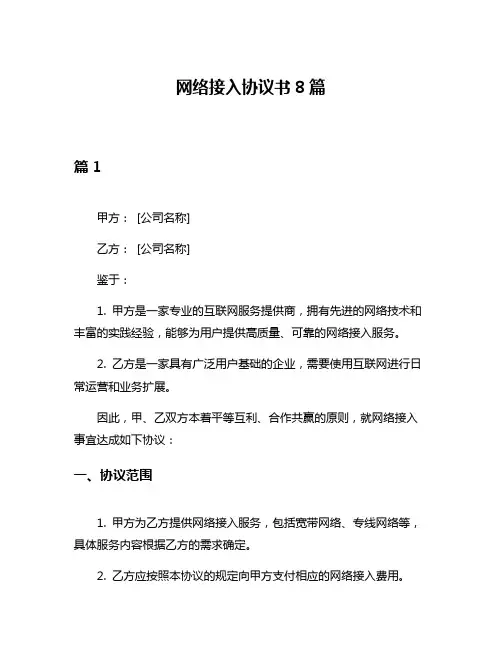 网络接入协议书 8 篇

篇 1

甲方： [公司名称]

乙方： [公司名称]

鉴于：

1. 甲方是一家专业的互联网服务提供商，拥有先进的网络技术和丰富的实践经验，能够为用户提供高质量、可靠的网络接入服务。

2. 乙方是一家具有广泛用户基础的企业，需要使用互联网进行日常运营和业务扩展。

因此，甲、乙双方本着平等互利、合作共赢的原则，就网络接入事宜达成如下协议：

一、协议范围

1. 甲方为乙方提供网络接入服务，包括宽带网络、专线网络等，具体服务内容根据乙方的需求确定。

2. 乙方应按照本协议的规定向甲方支付相应的网络接入费用。